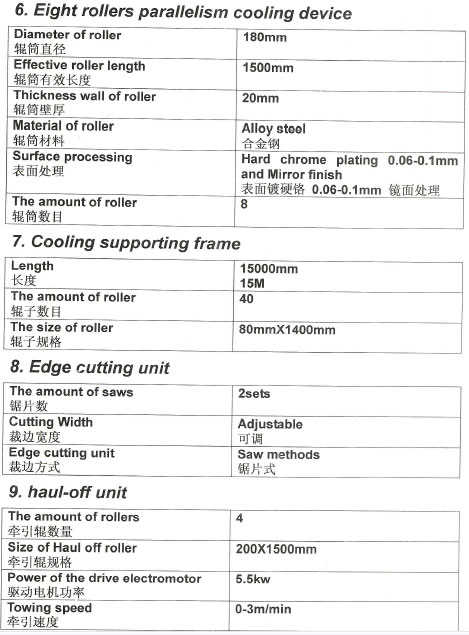 6. Eight rollers parallelism cooling device

| | |
|---|---|
| Diameter of roller 辊筒直径 | 180mm |
| Effective roller length 辊筒有效长度 | 1500mm |
| Thickness wall of roller 辊筒壁厚 | 20mm |
| Material of roller 辊筒材料 | Alloy steel 合金钢 |
| Surface processing 表面处理 | Hard chrome plating 0.06-0.1mm and Mirror finish 表面镀硬铬 0.06-0.1mm 镜面处理 |
| The amount of roller 辊筒数目 | 8 |

7. Cooling supporting frame

| | |
|---|---|
| Length 长度 | 15000mm 15M |
| The amount of roller 辊子数目 | 40 |
| The size of roller 辊子规格 | 80mmX1400mm |

8. Edge cutting unit

| | |
|---|---|
| The amount of saws 锯片数 | 2sets |
| Cutting Width 裁边宽度 | Adjustable 可调 |
| Edge cutting unit 裁边方式 | Saw methods 锯片式 |

9. haul-off unit

| | |
|---|---|
| The amount of rollers 牵引辊数量 | 4 |
| Size of Haul off roller 牵引辊规格 | 200X1500mm |
| Power of the drive electromotor 驱动电机功率 | 5.5kw |
| Towing speed 牵引速度 | 0-3m/min |